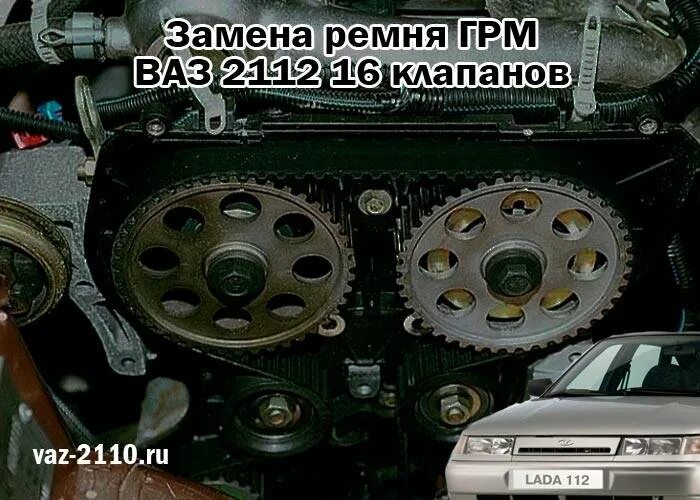 Замена ремня ГРМ
ВАЗ 2112 16 клапанов

vaz-2110.ru

LADA 112